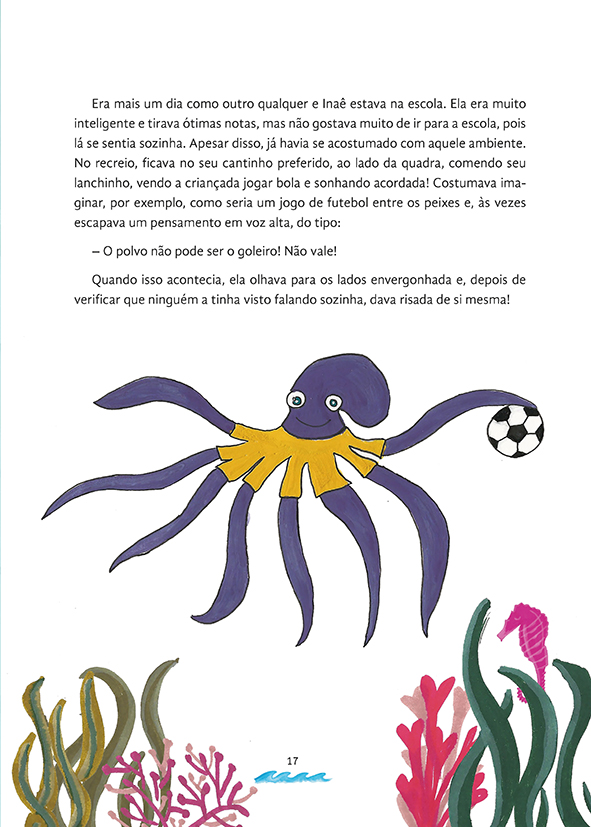 Era mais um dia como outro qualquer e Inaê estava na escola. Ela era muito inteligente e tirava ótimas notas, mas não gostava muito de ir para a escola, pois lá se sentia sozinha. Apesar disso, já havia se acostumado com aquele ambiente. No recreio, ficava no seu cantinho preferido, ao lado da quadra, comendo seu lanchinho, vendo a criançada jogar bola e sonhando acordada! Costumava imaginar, por exemplo, como seria um jogo de futebol entre os peixes e, às vezes escapava um pensamento em voz alta, do tipo:

– O polvo não pode ser o goleiro! Não vale!

Quando isso acontecia, ela olhava para os lados envergonhada e, depois de verificar que ninguém a tinha visto falando sozinha, dava risada de si mesma!

17